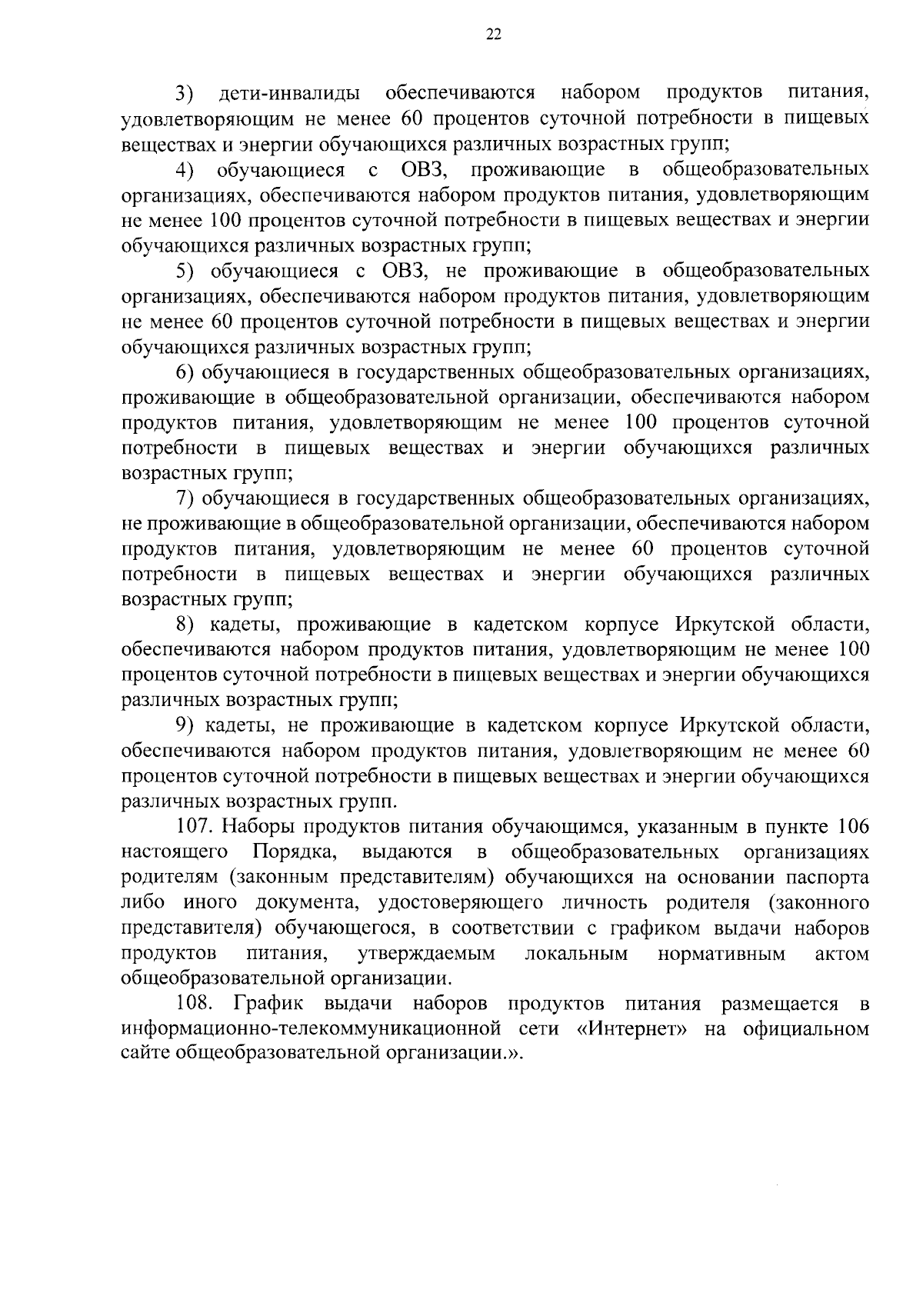 22

3) дети-инвалиды обеспечиваются набором продуктов питания, удовлетворяющим не менее 60 процентов суточной потребности в пищевых веществах и энергии обучающихся различных возрастных групп;

4) обучающиеся с ОВЗ, проживающие в общеобразовательных организациях, обеспечиваются набором продуктов питания, удовлетворяющим не менее 100 процентов суточной потребности в пищевых веществах и энергии обучающихся различных возрастных групп;

5) обучающиеся с ОВЗ, не проживающие в общеобразовательных организациях, обеспечиваются набором продуктов питания, удовлетворяющим не менее 60 процентов суточной потребности в пищевых веществах и энергии обучающихся различных возрастных групп;

6) обучающиеся в государственных общеобразовательных организациях, проживающие в общеобразовательной организации, обеспечиваются набором продуктов питания, удовлетворяющим не менее 100 процентов суточной потребности в пищевых веществах и энергии обучающихся различных возрастных групп;

7) обучающиеся в государственных общеобразовательных организациях, не проживающие в общеобразовательной организации, обеспечиваются набором продуктов питания, удовлетворяющим не менее 60 процентов суточной потребности в пищевых веществах и энергии обучающихся различных возрастных групп;

8) кадеты, проживающие в кадетском корпусе Иркутской области, обеспечиваются набором продуктов питания, удовлетворяющим не менее 100 процентов суточной потребности в пищевых веществах и энергии обучающихся различных возрастных групп;

9) кадеты, не проживающие в кадетском корпусе Иркутской области, обеспечиваются набором продуктов питания, удовлетворяющим не менее 60 процентов суточной потребности в пищевых веществах и энергии обучающихся различных возрастных групп.

107. Наборы продуктов питания обучающимся, указанным в пункте 106 настоящего Порядка, выдаются в общеобразовательных организациях родителям (законным представителям) обучающихся на основании паспорта либо иного документа, удостоверяющего личность родителя (законного представителя) обучающегося, в соответствии с графиком выдачи наборов продуктов питания, утверждаемым локальным нормативным актом общеобразовательной организации.

108. График выдачи наборов продуктов питания размещается в информационно-телекоммуникационной сети «Интернет» на официальном сайте общеобразовательной организации.».